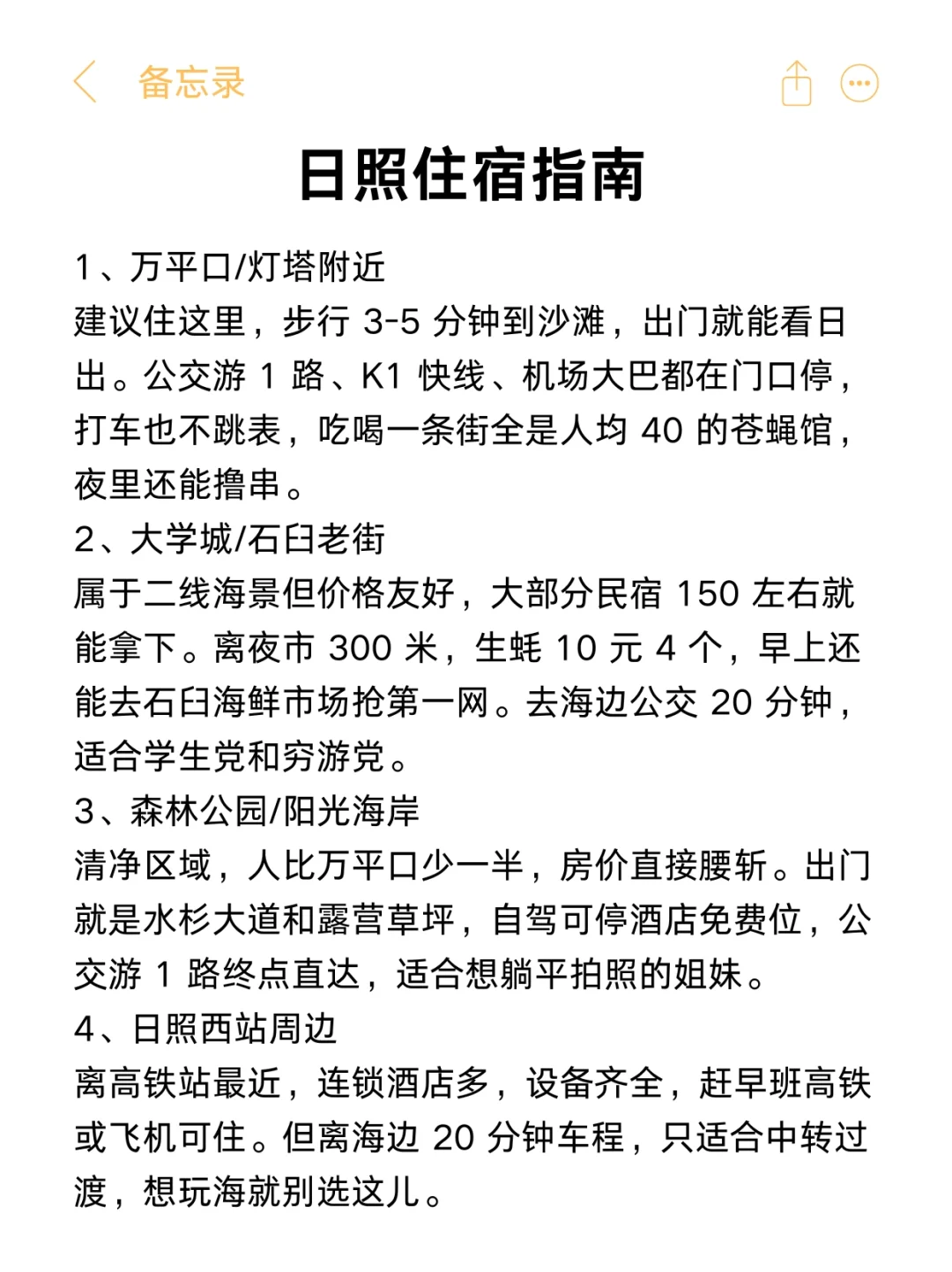 备忘录

日照住宿指南

1、万平口/灯塔附近
建议住这里，步行 3-5 分钟到沙滩，出门就能看日出。公交游 1 路、K1 快线、机场大巴都在门口停，打车也不跳表，吃喝一条街全是人均 40 的苍蝇馆，夜里还能撸串。
2、大学城/石臼老街
属于二线海景但价格友好，大部分民宿 150 左右就能拿下。离夜市 300 米，生蚝 10 元 4 个，早上还能去石臼海鲜市场抢第一网。去海边公交 20 分钟，适合学生党和穷游党。
3、森林公园/阳光海岸
清净区域，人比万平口少一半，房价直接腰斩。出门就是水杉大道和露营草坪，自驾可停酒店免费位，公交游 1 路终点直达，适合想躺平拍照的姐妹。
4、日照西站周边
离高铁站最近，连锁酒店多，设备齐全，赶早班高铁或飞机可住。但离海边 20 分钟车程，只适合中转过渡，想玩海就别选这儿。